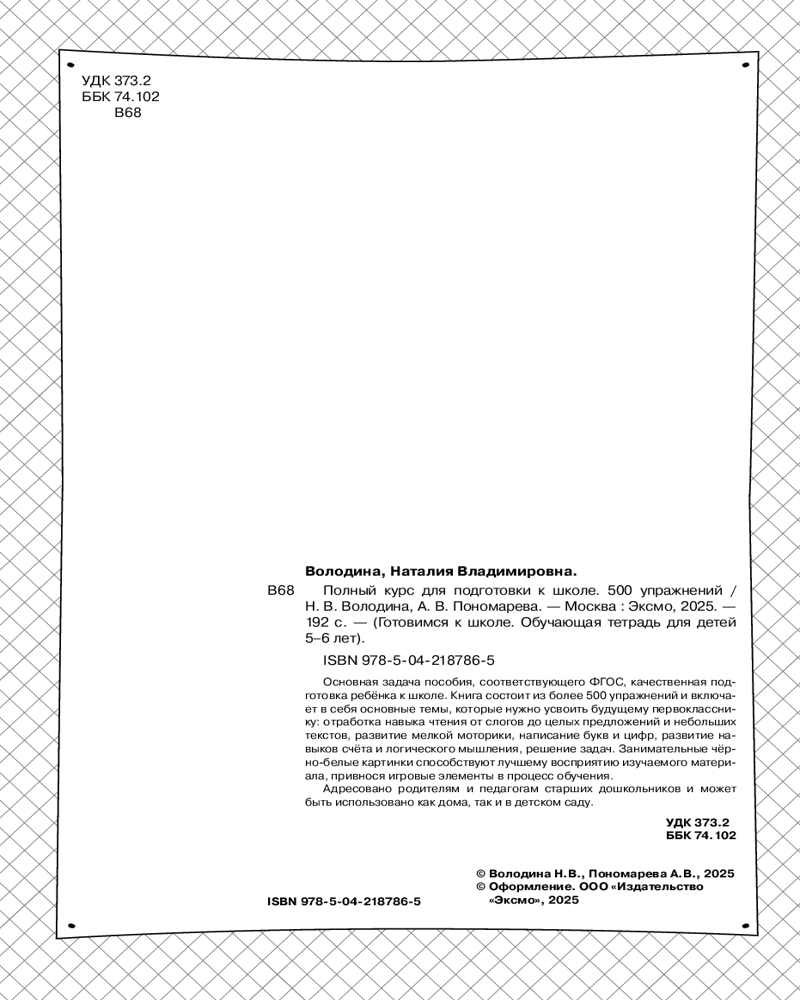 УДК 373.2
ББК 74.102
В68

Володина, Наталия Владимировна.

В68 Полный курс для подготовки к школе. 500 упражнений / Н. В. Володина, А. В. Пономарева. — Москва : Эксмо, 2025. — 192 с. — (Готовимся к школе. Обучающая тетрадь для детей 5–6 лет).

ISBN 978-5-04-218786-5

Основная задача пособия, соответствующего ФГОС, качественная подготовка ребёнка к школе. Книга состоит из более 500 упражнений и включает в себя основные темы, которые нужно усвоить будущему первокласснику: отработка навыка чтения от слогов до целых предложений и небольших текстов, развитие мелкой моторики, написание букв и цифр, развитие навыков счёта и логического мышления, решение задач. Занимательные чёрно-белые картинки способствуют лучшему восприятию изучаемого материала, привнося игровые элементы в процесс обучения.

Адресовано родителям и педагогам старших дошкольников и может быть использовано как дома, так и в детском саду.

УДК 373.2
ББК 74.102

© Володина Н.В., Пономарева А.В., 2025
© Оформление. ООО «Издательство «Эксмо», 2025

ISBN 978-5-04-218786-5